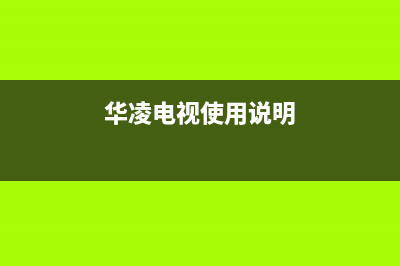 华凌电视使用说明